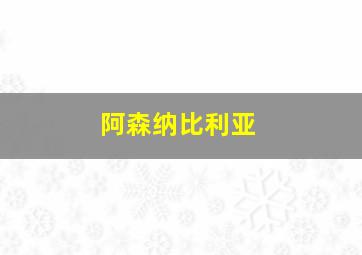 阿森纳比利亚